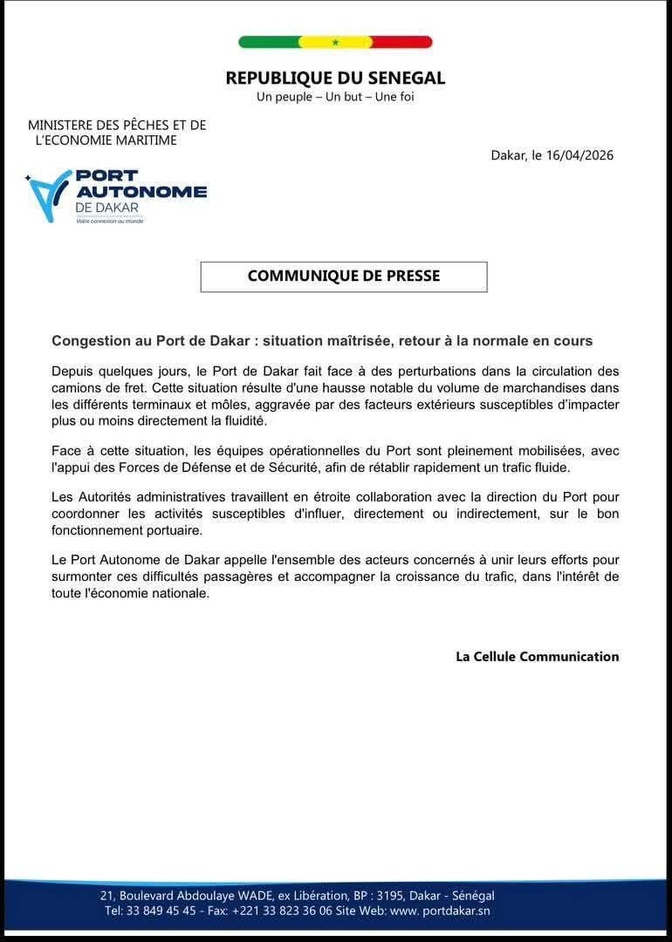 REPUBLIQUE DU SENEGAL
Un peuple – Un but – Une foi

MINISTERE DES PÊCHES ET DE L'ECONOMIE MARITIME

Dakar, le 16/04/2026

PORT AUTONOME DE DAKAR
Votre connexion au monde

COMMUNIQUE DE PRESSE

Congestion au Port de Dakar : situation maîtrisée, retour à la normale en cours

Depuis quelques jours, le Port de Dakar fait face à des perturbations dans la circulation des camions de fret. Cette situation résulte d'une hausse notable du volume de marchandises dans les différents terminaux et môles, aggravée par des facteurs extérieurs susceptibles d'impacter plus ou moins directement la fluidité.

Face à cette situation, les équipes opérationnelles du Port sont pleinement mobilisées, avec l'appui des Forces de Défense et de Sécurité, afin de rétablir rapidement un trafic fluide.

Les Autorités administratives travaillent en étroite collaboration avec la direction du Port pour coordonner les activités susceptibles d'influer, directement ou indirectement, sur le bon fonctionnement portuaire.

Le Port Autonome de Dakar appelle l'ensemble des acteurs concernés à unir leurs efforts pour surmonter ces difficultés passagères et accompagner la croissance du trafic, dans l'intérêt de toute l'économie nationale.

La Cellule Communication

21, Boulevard Abdoulaye WADE, ex Libération, BP : 3195, Dakar - Sénégal
Tel: 33 849 45 45 - Fax: +221 33 823 36 06 Site Web: www. portdakar.sn